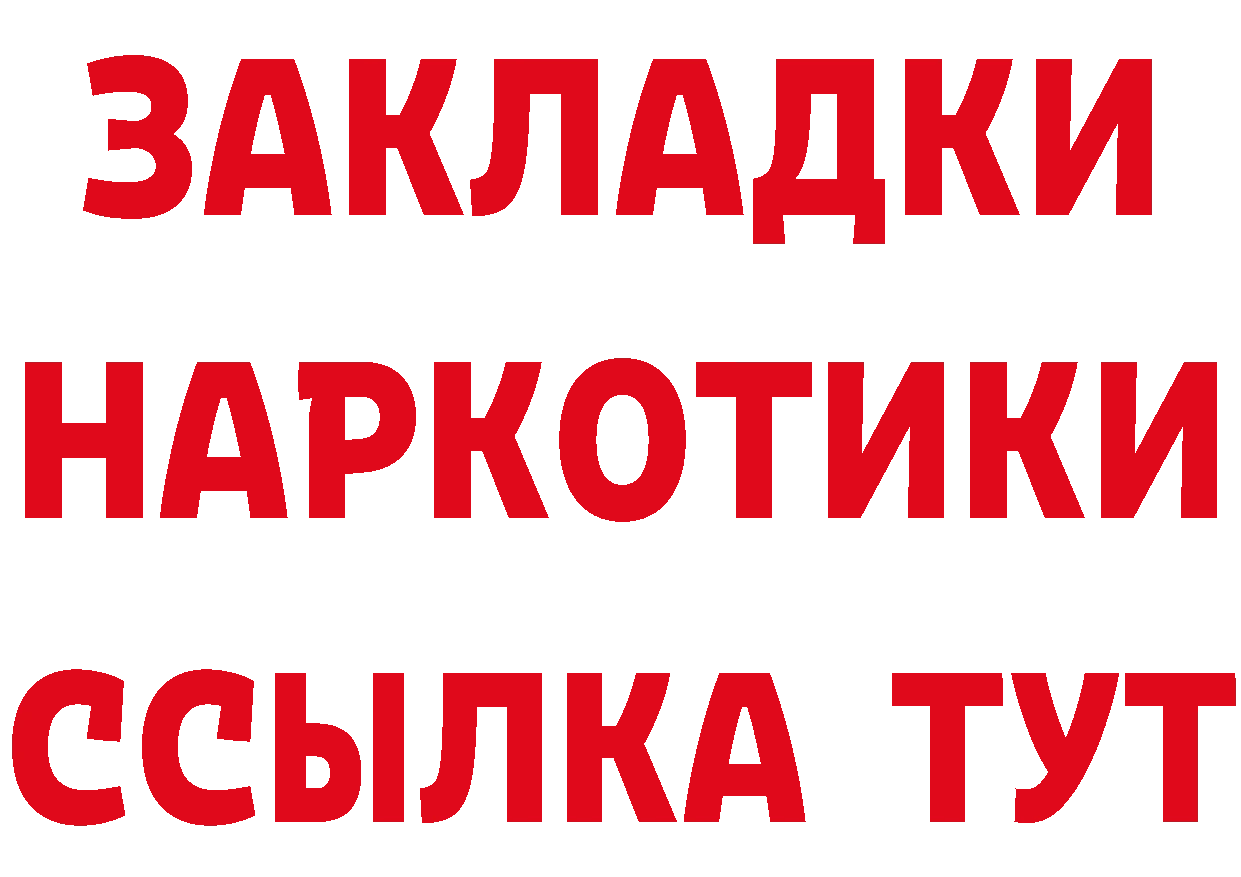 ЗАКЛАДКИ
НАРКОТИКИ
ССЫЛКА ТУТ